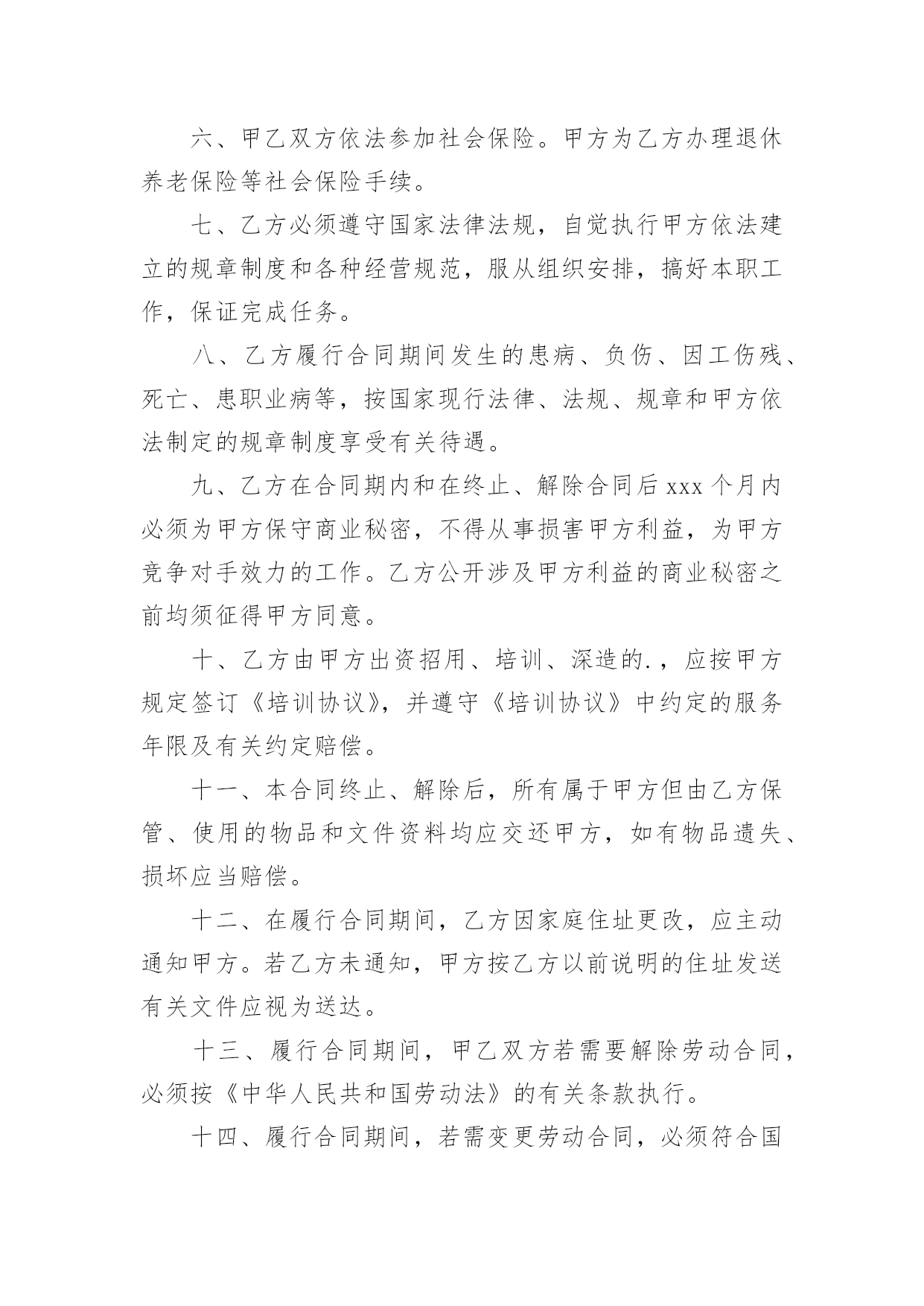 六、甲乙双方依法参加社会保险。甲方为乙方办理退休养老保险等社会保险手续。

七、乙方必须遵守国家法律法规，自觉执行甲方依法建立的规章制度和各种经营规范，服从组织安排，搞好本职工作，保证完成任务。

八、乙方履行合同期间发生的患病、负伤、因工伤残、死亡、患职业病等，按国家现行法律、法规、规章和甲方依法制定的规章制度享受有关待遇。

九、乙方在合同期内和在终止、解除合同后xxx个月内必须为甲方保守商业秘密，不得从事损害甲方利益，为甲方竞争对手效力的工作。乙方公开涉及甲方利益的商业秘密之前均须征得甲方同意。

十、乙方由甲方出资招用、培训、深造的.，应按甲方规定签订《培训协议》，并遵守《培训协议》中约定的服务年限及有关约定赔偿。

十一、本合同终止、解除后，所有属于甲方但由乙方保管、使用的物品和文件资料均应交还甲方，如有物品遗失、损坏应当赔偿。

十二、在履行合同期间，乙方因家庭住址更改，应主动通知甲方。若乙方未通知，甲方按乙方以前说明的住址发送有关文件应视为送达。

十三、履行合同期间，甲乙双方若需要解除劳动合同，必须按《中华人民共和国劳动法》的有关条款执行。

十四、履行合同期间，若需变更劳动合同，必须符合国